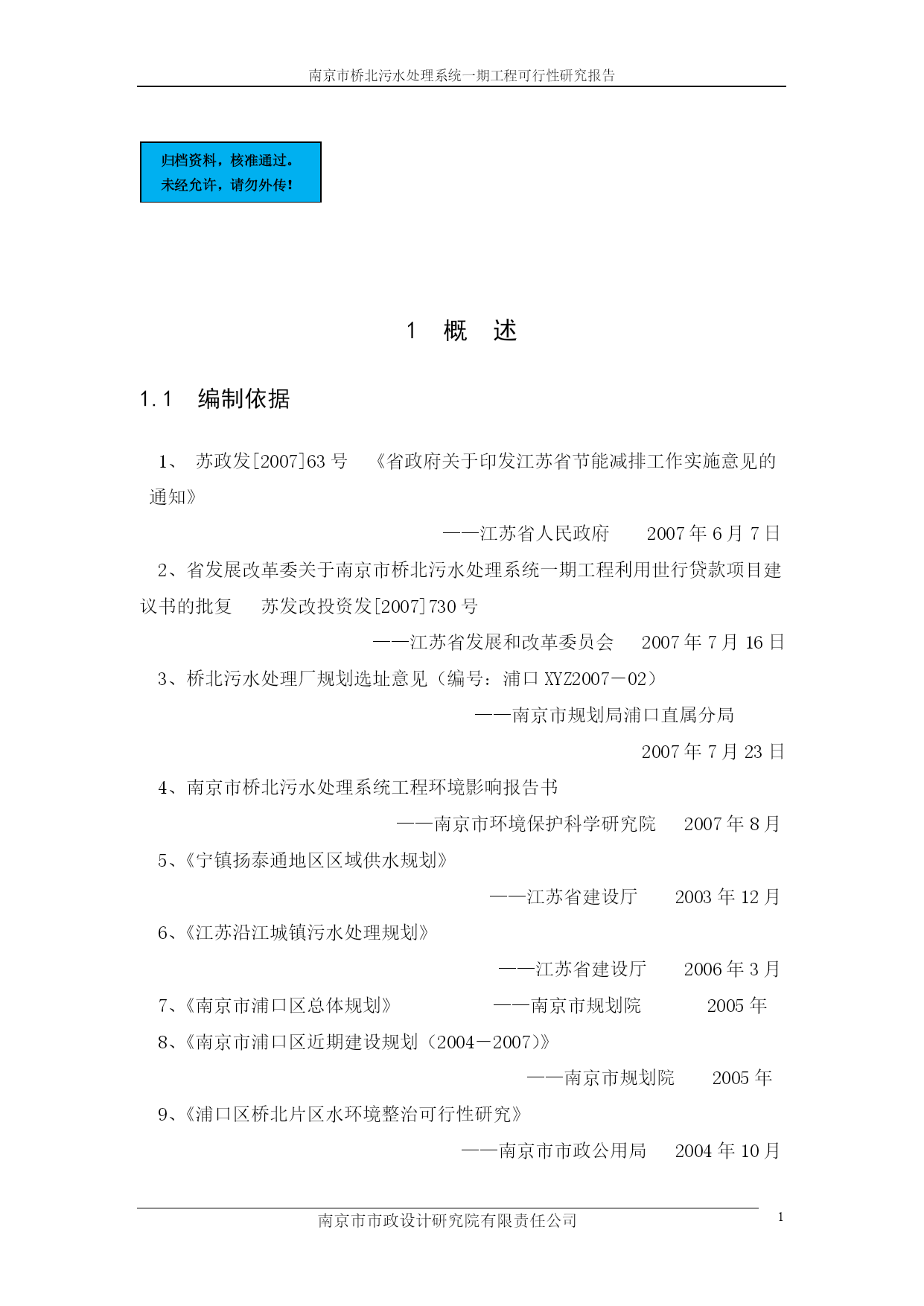 南京市桥北污水处理系统一期工程可行性研究报告

归档资料，核准通过。
未经允许，请勿外传！

1　概　述

1.1　编制依据

1、 苏政发[2007]63 号　《省政府关于印发江苏省节能减排工作实施意见的通知》

——江苏省人民政府　　2007 年 6 月 7 日

2、省发展改革委关于南京市桥北污水处理系统一期工程利用世行贷款项目建议书的批复　苏发改投资发[2007]730 号

——江苏省发展和改革委员会　2007 年 7 月 16 日

3、桥北污水处理厂规划选址意见（编号：浦口 XYZ2007－02）

——南京市规划局浦口直属分局

2007 年 7 月 23 日

4、南京市桥北污水处理系统工程环境影响报告书

——南京市环境保护科学研究院　2007 年 8 月

5、《宁镇扬泰通地区区域供水规划》

——江苏省建设厅　　2003 年 12 月

6、《江苏沿江城镇污水处理规划》

——江苏省建设厅　　2006 年 3 月

7、《南京市浦口区总体规划》　　——南京市规划院　　2005 年

8、《南京市浦口区近期建设规划（2004－2007)》

——南京市规划院　　2005 年

9、《浦口区桥北片区水环境整治可行性研究》

——南京市市政公用局　2004 年 10 月

南京市市政设计研究院有限责任公司

1